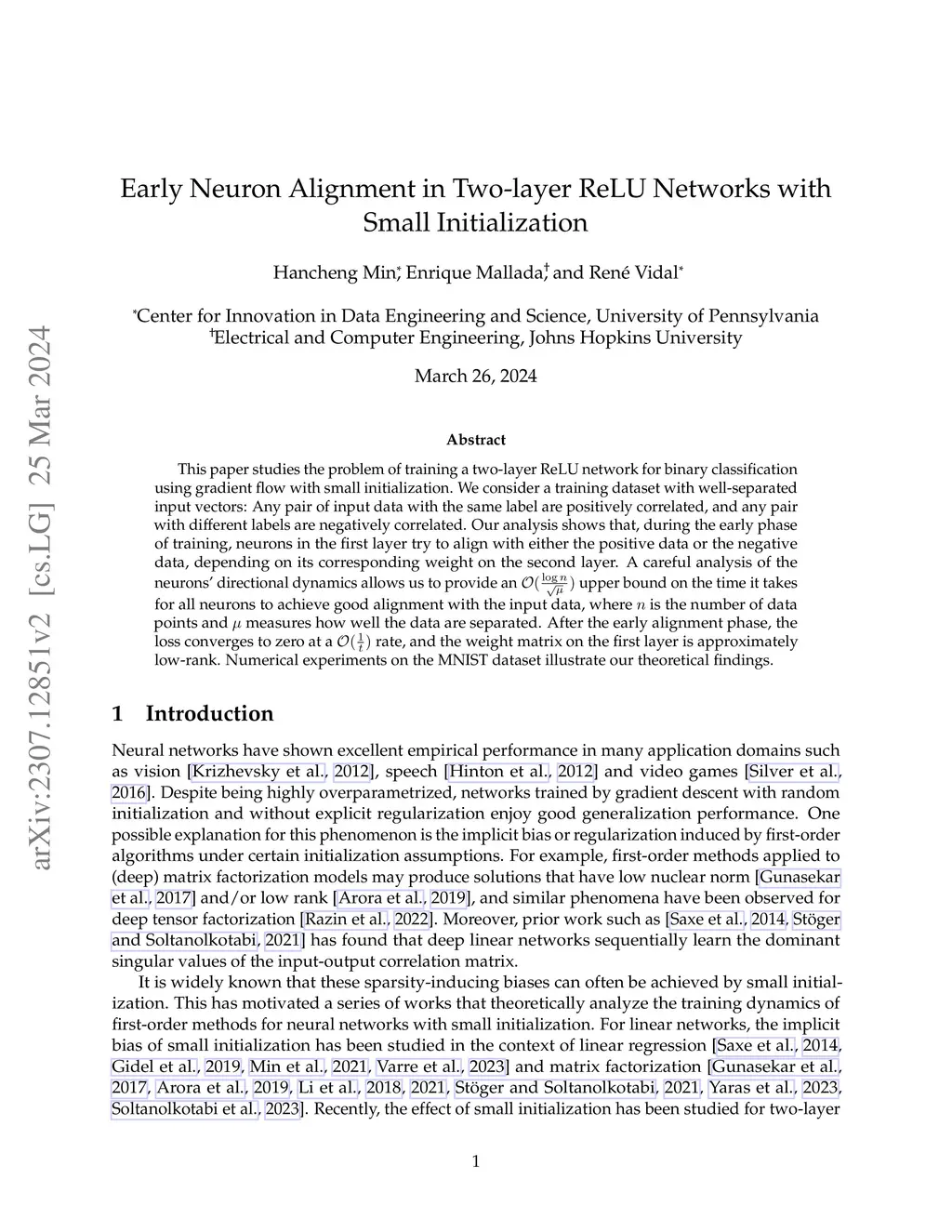 arXiv:2307.12851v2 [cs.LG] 25 Mar 2024

Early Neuron Alignment in Two-layer ReLU Networks with Small Initialization

Hancheng Min*, Enrique Mallada†, and René Vidal*

*Center for Innovation in Data Engineering and Science, University of Pennsylvania
†Electrical and Computer Engineering, Johns Hopkins University

March 26, 2024

Abstract

This paper studies the problem of training a two-layer ReLU network for binary classification using gradient flow with small initialization. We consider a training dataset with well-separated input vectors: Any pair of input data with the same label are positively correlated, and any pair with different labels are negatively correlated. Our analysis shows that, during the early phase of training, neurons in the first layer try to align with either the positive data or the negative data, depending on its corresponding weight on the second layer. A careful analysis of the neurons' directional dynamics allows us to provide an $\mathcal{O}(\frac{\log n}{\sqrt{\mu}})$ upper bound on the time it takes for all neurons to achieve good alignment with the input data, where $n$ is the number of data points and $\mu$ measures how well the data are separated. After the early alignment phase, the loss converges to zero at a $\mathcal{O}(\frac{1}{t})$ rate, and the weight matrix on the first layer is approximately low-rank. Numerical experiments on the MNIST dataset illustrate our theoretical findings.

1 Introduction

Neural networks have shown excellent empirical performance in many application domains such as vision [Krizhevsky et al., 2012], speech [Hinton et al., 2012] and video games [Silver et al., 2016]. Despite being highly overparametrized, networks trained by gradient descent with random initialization and without explicit regularization enjoy good generalization performance. One possible explanation for this phenomenon is the implicit bias or regularization induced by first-order algorithms under certain initialization assumptions. For example, first-order methods applied to (deep) matrix factorization models may produce solutions that have low nuclear norm [Gunasekar et al., 2017] and/or low rank [Arora et al., 2019], and similar phenomena have been observed for deep tensor factorization [Razin et al., 2022]. Moreover, prior work such as [Saxe et al., 2014, Stöger and Soltanolkotabi, 2021] has found that deep linear networks sequentially learn the dominant singular values of the input-output correlation matrix.

It is widely known that these sparsity-inducing biases can often be achieved by small initialization. This has motivated a series of works that theoretically analyze the training dynamics of first-order methods for neural networks with small initialization. For linear networks, the implicit bias of small initialization has been studied in the context of linear regression [Saxe et al., 2014, Gidel et al., 2019, Min et al., 2021, Varre et al., 2023] and matrix factorization [Gunasekar et al., 2017, Arora et al., 2019, Li et al., 2018, 2021, Stöger and Soltanolkotabi, 2021, Yaras et al., 2023, Soltanolkotabi et al., 2023]. Recently, the effect of small initialization has been studied for two-layer

1